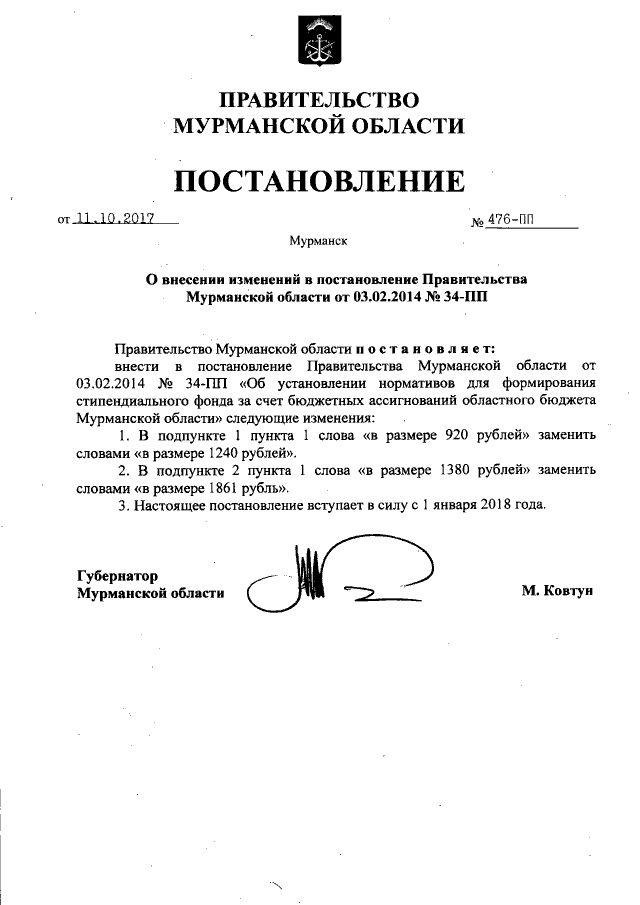 ПРАВИТЕЛЬСТВО
МУРМАНСКОЙ ОБЛАСТИ

ПОСТАНОВЛЕНИЕ

от 11.10.2017 № 476-ПП

Мурманск

О внесении изменений в постановление Правительства Мурманской области от 03.02.2014 № 34-ПП

Правительство Мурманской области п о с т а н о в л я е т:
внести в постановление Правительства Мурманской области от 03.02.2014 № 34-ПП «Об установлении нормативов для формирования стипендиального фонда за счет бюджетных ассигнований областного бюджета Мурманской области» следующие изменения:
1. В подпункте 1 пункта 1 слова «в размере 920 рублей» заменить словами «в размере 1240 рублей».
2. В подпункте 2 пункта 1 слова «в размере 1380 рублей» заменить словами «в размере 1861 рубль».
3. Настоящее постановление вступает в силу с 1 января 2018 года.

Губернатор
Мурманской области М. Ковтун